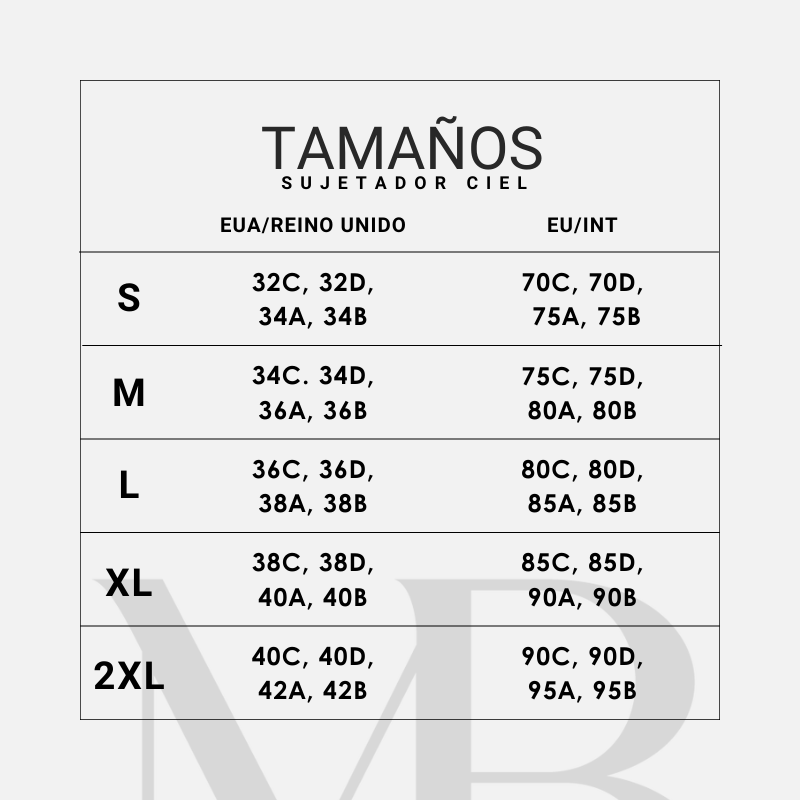 TAMAÑOS
SUJETADOR CIEL

| | EUA/REINO UNIDO | EU/INT |
|---|---|---|
| S | 32C, 32D, 34A, 34B | 70C, 70D, 75A, 75B |
| M | 34C. 34D, 36A, 36B | 75C, 75D, 80A, 80B |
| L | 36C, 36D, 38A, 38B | 80C, 80D, 85A, 85B |
| XL | 38C, 38D, 40A, 40B | 85C, 85D, 90A, 90B |
| 2XL | 40C, 40D, 42A, 42B | 90C, 90D, 95A, 95B |

MB